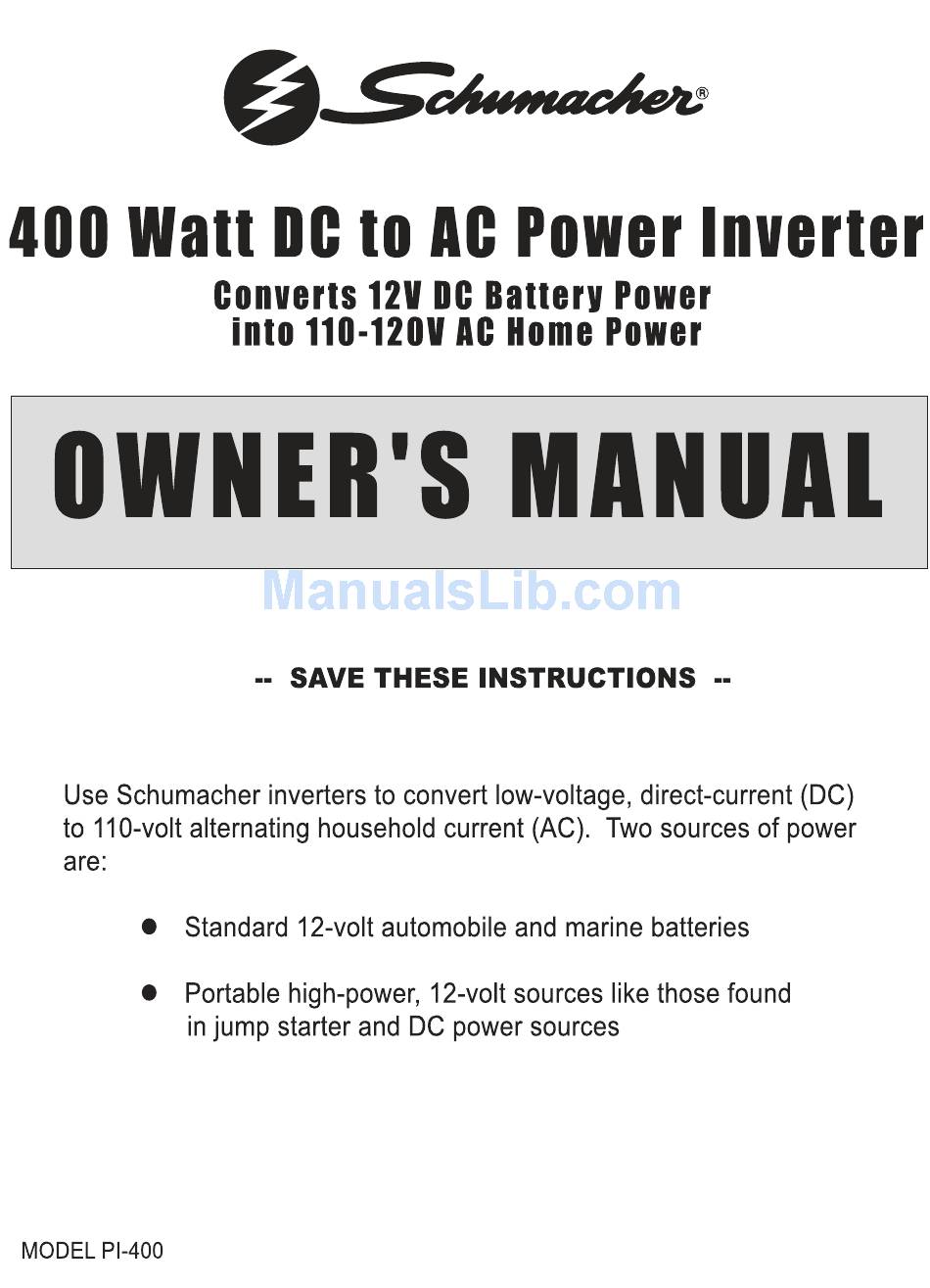 Schumacher®

400 Watt DC to AC Power Inverter

Converts 12V DC Battery Power into 110-120V AC Home Power

OWNER'S MANUAL

ManualsLib.com

-- SAVE THESE INSTRUCTIONS --

Use Schumacher inverters to convert low-voltage, direct-current (DC) to 110-volt alternating household current (AC). Two sources of power are:

● Standard 12-volt automobile and marine batteries

● Portable high-power, 12-volt sources like those found in jump starter and DC power sources

MODEL PI-400